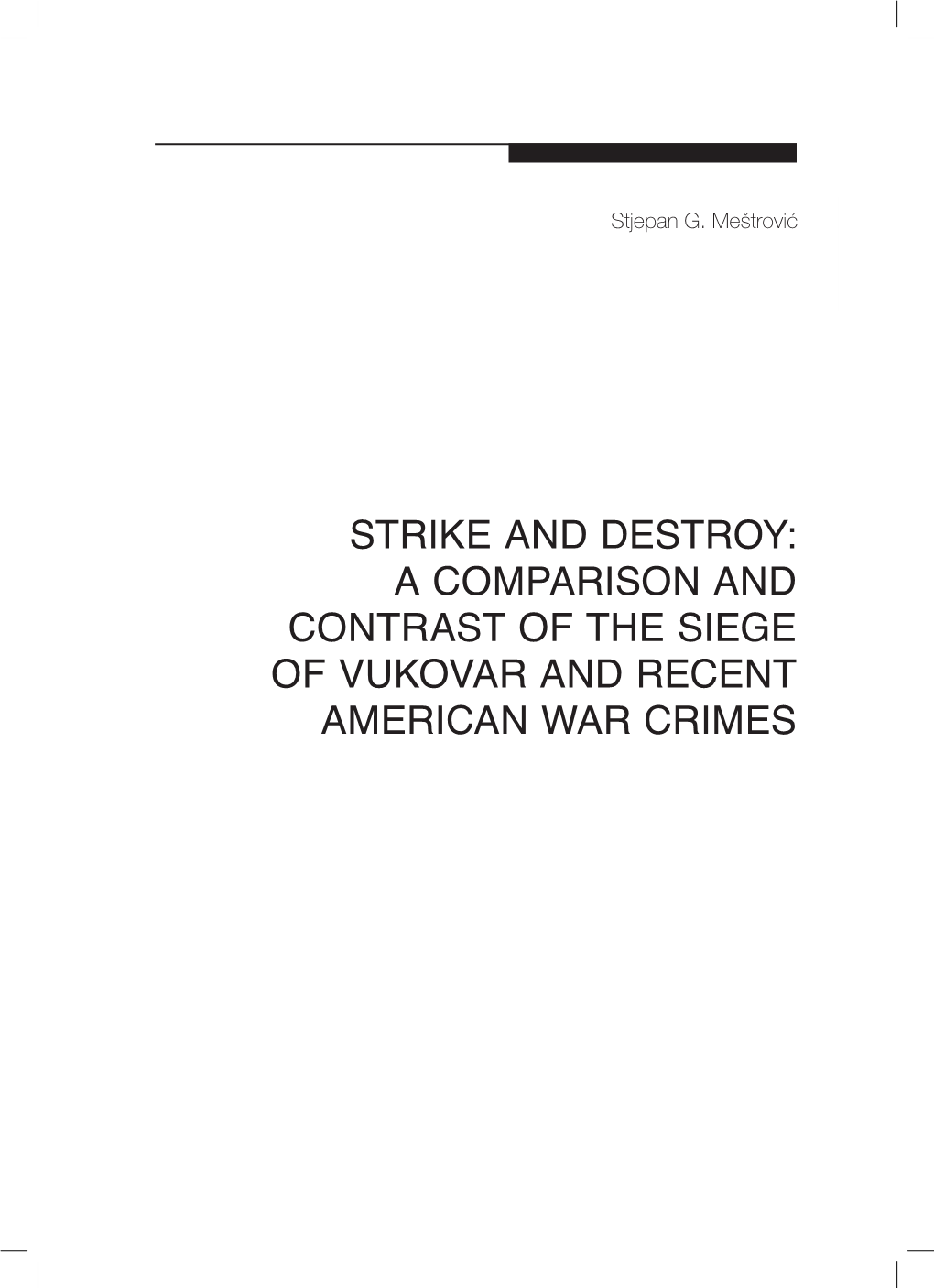 Stjepan G. Meštrović

STRIKE AND DESTROY: A COMPARISON AND CONTRAST OF THE SIEGE OF VUKOVAR AND RECENT AMERICAN WAR CRIMES